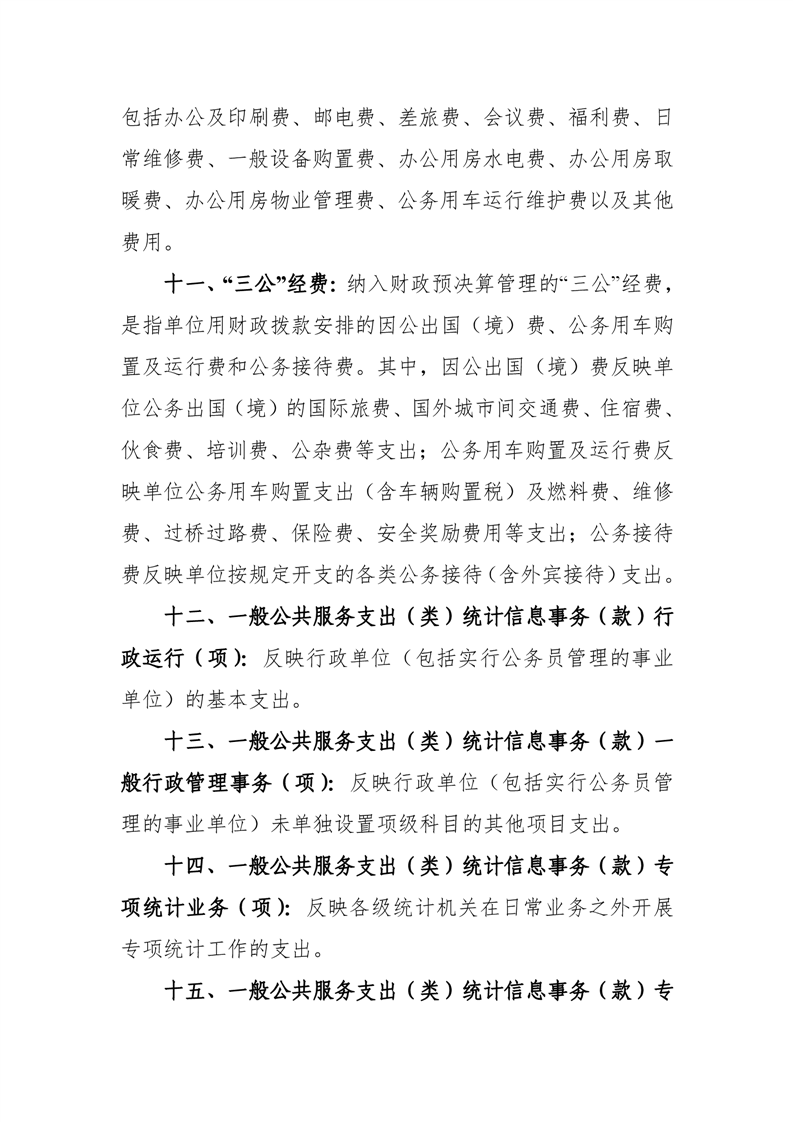 包括办公及印刷费、邮电费、差旅费、会议费、福利费、日常维修费、一般设备购置费、办公用房水电费、办公用房取暖费、办公用房物业管理费、公务用车运行维护费以及其他费用。

十一、“三公”经费：纳入财政预决算管理的“三公”经费，是指单位用财政拨款安排的因公出国（境）费、公务用车购置及运行费和公务接待费。其中，因公出国（境）费反映单位公务出国（境）的国际旅费、国外城市间交通费、住宿费、伙食费、培训费、公杂费等支出；公务用车购置及运行费反映单位公务用车购置支出（含车辆购置税）及燃料费、维修费、过桥过路费、保险费、安全奖励费用等支出；公务接待费反映单位按规定开支的各类公务接待（含外宾接待）支出。

十二、一般公共服务支出（类）统计信息事务（款）行政运行（项）：反映行政单位（包括实行公务员管理的事业单位）的基本支出。

十三、一般公共服务支出（类）统计信息事务（款）一般行政管理事务（项）：反映行政单位（包括实行公务员管理的事业单位）未单独设置项级科目的其他项目支出。

十四、一般公共服务支出（类）统计信息事务（款）专项统计业务（项）：反映各级统计机关在日常业务之外开展专项统计工作的支出。

十五、一般公共服务支出（类）统计信息事务（款）专